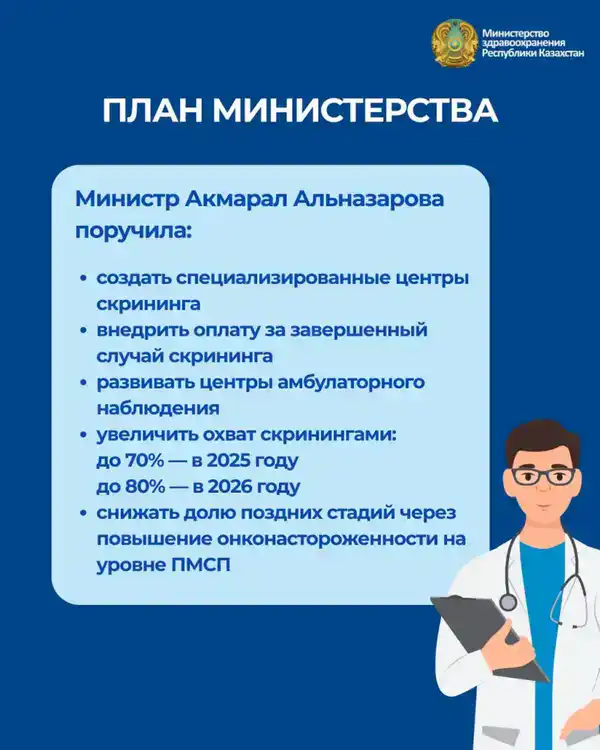 Министерство здравоохранения Республики Казахстан

ПЛАН МИНИСТЕРСТВА

Министр Акмарал Альназарова поручила:

• создать специализированные центры скрининга
• внедрить оплату за завершенный случай скрининга
• развивать центры амбулаторного наблюдения
• увеличить охват скринингами:
до 70% — в 2025 году
до 80% — в 2026 году
• снижать долю поздних стадий через повышение онконастороженности на уровне ПМСП